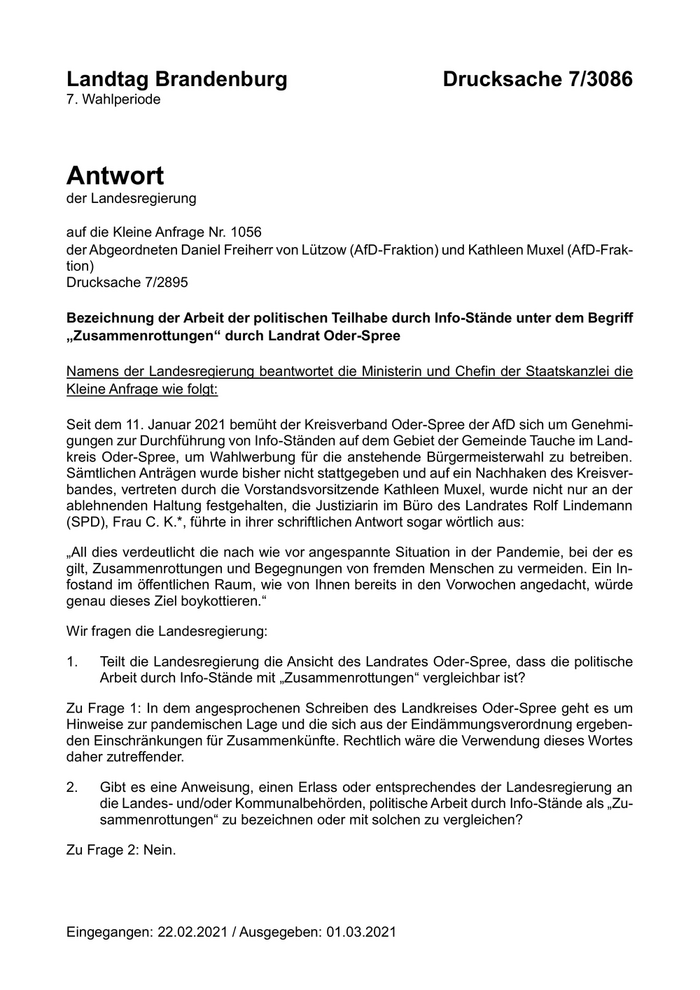 Landtag Brandenburg

Drucksache 7/3086

7. Wahlperiode

Antwort

der Landesregierung

auf die Kleine Anfrage Nr. 1056
der Abgeordneten Daniel Freiherr von Lützow (AfD-Fraktion) und Kathleen Muxel (AfD-Fraktion)
Drucksache 7/2895

Bezeichnung der Arbeit der politischen Teilhabe durch Info-Stände unter dem Begriff „Zusammenrottungen“ durch Landrat Oder-Spree

Namens der Landesregierung beantwortet die Ministerin und Chefin der Staatskanzlei die Kleine Anfrage wie folgt:

Seit dem 11. Januar 2021 bemüht der Kreisverband Oder-Spree der AfD sich um Genehmigungen zur Durchführung von Info-Ständen auf dem Gebiet der Gemeinde Tauche im Landkreis Oder-Spree, um Wahlwerbung für die anstehende Bürgermeisterwahl zu betreiben. Sämtlichen Anträgen wurde bisher nicht stattgegeben und auf ein Nachhaken des Kreisverbandes, vertreten durch die Vorstandsvorsitzende Kathleen Muxel, wurde nicht nur an der ablehnenden Haltung festgehalten, die Justiziarin im Büro des Landrates Rolf Lindemann (SPD), Frau C. K.*, führte in ihrer schriftlichen Antwort sogar wörtlich aus:

„All dies verdeutlicht die nach wie vor angespannte Situation in der Pandemie, bei der es gilt, Zusammenrottungen und Begegnungen von fremden Menschen zu vermeiden. Ein Infostand im öffentlichen Raum, wie von Ihnen bereits in den Vorwochen angedacht, würde genau dieses Ziel boykottieren.“

Wir fragen die Landesregierung:

1. Teilt die Landesregierung die Ansicht des Landrates Oder-Spree, dass die politische Arbeit durch Info-Stände mit „Zusammenrottungen“ vergleichbar ist?

Zu Frage 1: In dem angesprochenen Schreiben des Landkreises Oder-Spree geht es um Hinweise zur pandemischen Lage und die sich aus der Eindämmungsverordnung ergebenden Einschränkungen für Zusammenkünfte. Rechtlich wäre die Verwendung dieses Wortes daher zutreffender.

2. Gibt es eine Anweisung, einen Erlass oder entsprechendes der Landesregierung an die Landes- und/oder Kommunalbehörden, politische Arbeit durch Info-Stände als „Zusammenrottungen“ zu bezeichnen oder mit solchen zu vergleichen?

Zu Frage 2: Nein.

Eingegangen: 22.02.2021 / Ausgegeben: 01.03.2021